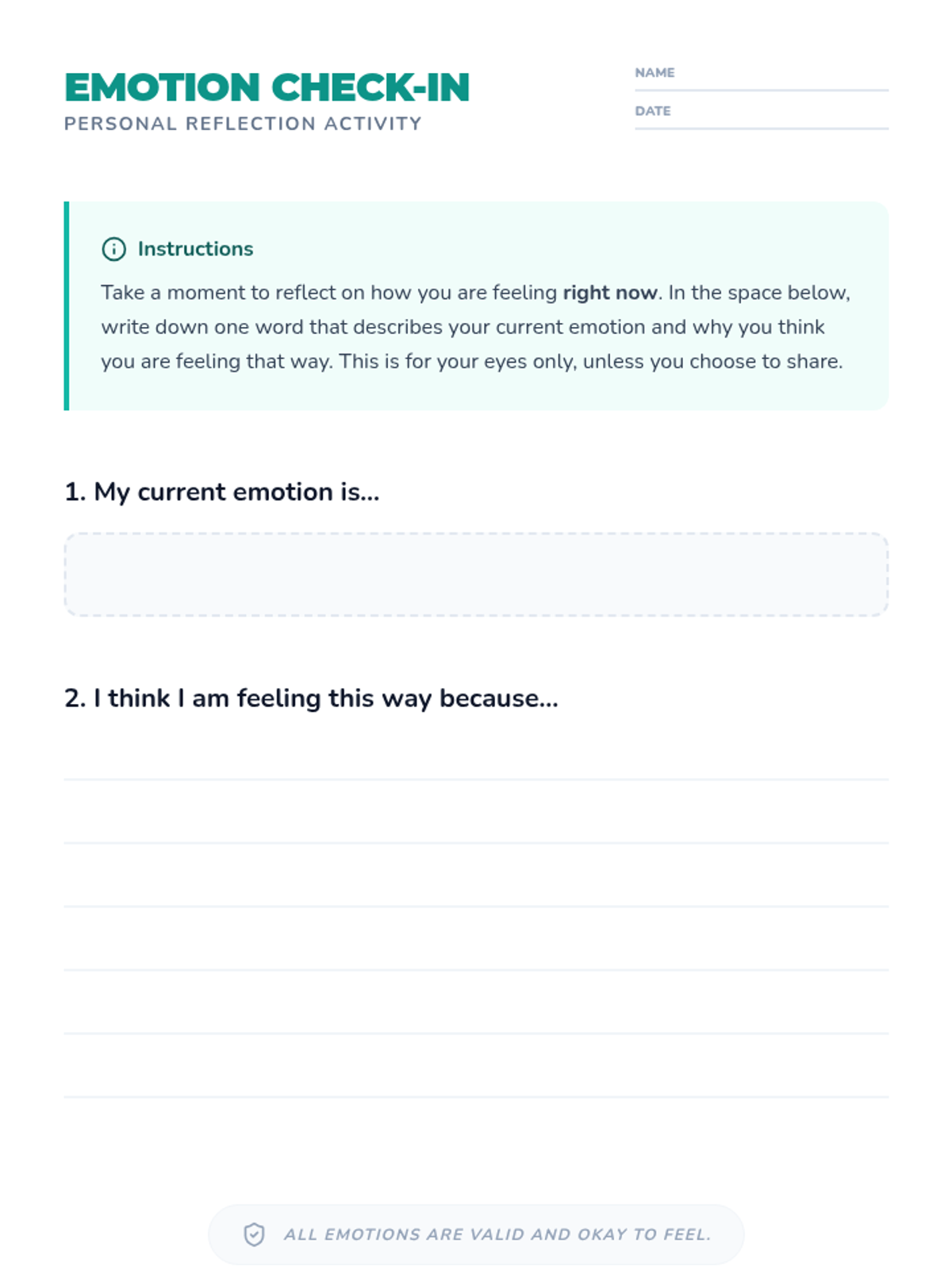 EMOTION CHECK-IN
PERSONAL REFLECTION ACTIVITY

NAME

DATE

Instructions

Take a moment to reflect on how you are feeling right now. In the space below, write down one word that describes your current emotion and why you think you are feeling that way. This is for your eyes only, unless you choose to share.

1. My current emotion is...

2. I think I am feeling this way because...

ALL EMOTIONS ARE VALID AND OKAY TO FEEL.